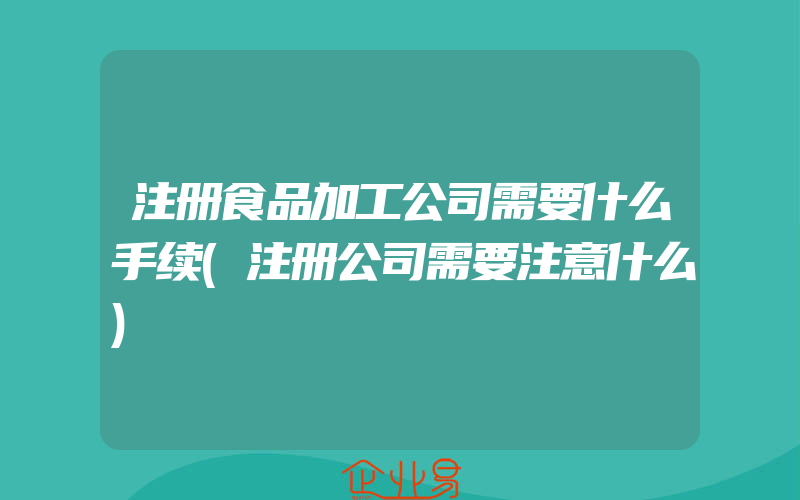 注册食品加工公司需要什么手续(注册公司需要注意什么)

企业易